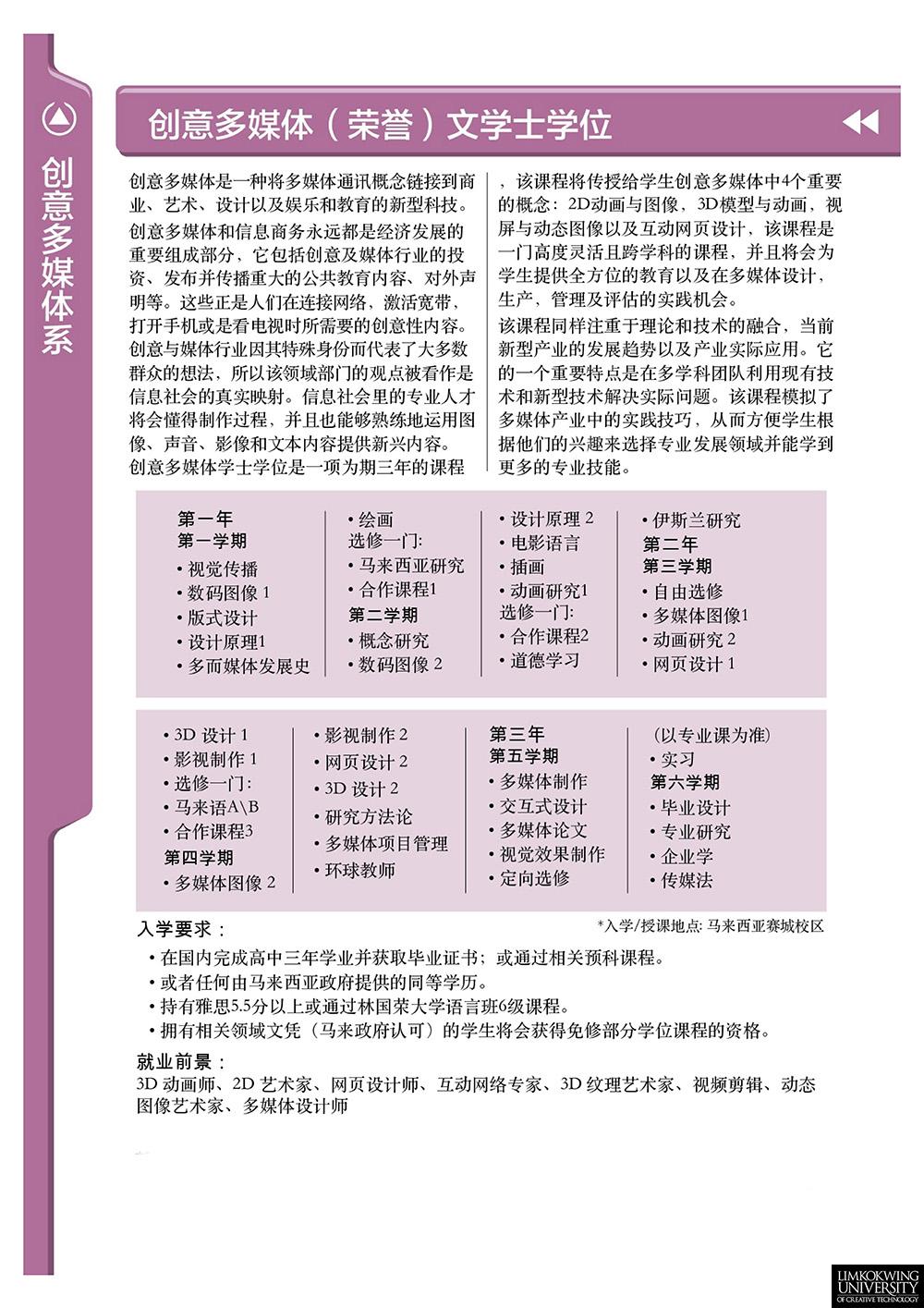 创意多媒体系

创意多媒体（荣誉）文学士学位

创意多媒体是一种将多媒体通讯概念链接到商业、艺术、设计以及娱乐和教育的新型科技。

创意多媒体和信息商务永远都是经济发展的重要组成部分，它包括创意及媒体行业的投资、发布并传播重大的公共教育内容、对外声明等。这些正是人们在连接网络，激活宽带、打开手机或是看电视时所需要的创意性内容。

创意与媒体行业因其特殊身份而代表了大多数群众的想法，所以该领域部门的观点被看作是信息社会的真实映射。信息社会里的专业人才将会懂得制作过程、并且也能够熟练地运用图像、声音、影像和文本内容提供新兴内容。

创意多媒体学士学位是一项为期三年的课程，该课程将传授给学生创意多媒体中4个重要的概念：2D动画与图像，3D模型与动画，视屏与动态图像以及互动网页设计，该课程是一门高度灵活且跨学科的课程，并且将会为学生提供全方位的教育以及在多媒体设计，生产，管理及评估的实践机会。

该课程同样注重于理论和技术的融合，当前新型产业的发展趋势以及产业实际应用。它的一个重要特点是在多学科团队利用现有技术和新型技术解决实际问题。该课程模拟了多媒体产业中的实践技巧，从而方便学生根据他们的兴趣来选择专业发展领域并能学到更多的专业技能。

第一年
第一学期
• 视觉传播
• 数码图像 1
• 版式设计
• 设计原理1
• 多而媒体发展史

• 绘画
选修一门:
• 马来西亚研究
• 合作课程1
第二学期
• 概念研究
• 数码图像 2

• 设计原理 2
• 电影语言
• 插画
• 动画研究1
选修一门:
• 合作课程2
• 道德学习

• 伊斯兰研究
第二年
第三学期
• 自由选修
• 多媒体图像1
• 动画研究 2
• 网页设计 1

• 3D 设计 1
• 影视制作 1
• 选修一门:
• 马来语A\B
• 合作课程3
第四学期
• 多媒体图像 2

• 影视制作 2
• 网页设计 2
• 3D 设计 2
• 研究方法论
• 多媒体项目管理
• 环球教师

第三年
第五学期
• 多媒体制作
• 交互式设计
• 多媒体论文
• 视觉效果制作
• 定向选修

(以专业课为准)
• 实习
第六学期
• 毕业设计
• 专业研究
• 企业学
• 传媒法

入学要求：
*入学/授课地点: 马来西亚赛城校区
• 在国内完成高中三年学业并获取毕业证书；或通过相关预科课程。
• 或者任何由马来西亚政府提供的同等学历。
• 持有雅思5.5分以上或通过林国荣大学语言班6级课程。
• 拥有相关领域文凭（马来政府认可）的学生将会获得免修部分学位课程的资格。

就业前景：
3D 动画师、2D 艺术家、网页设计师、互动网络专家、3D 纹理艺术家、视频剪辑、动态图像艺术家、多媒体设计师

LIMKOKWING UNIVERSITY OF CREATIVE TECHNOLOGY